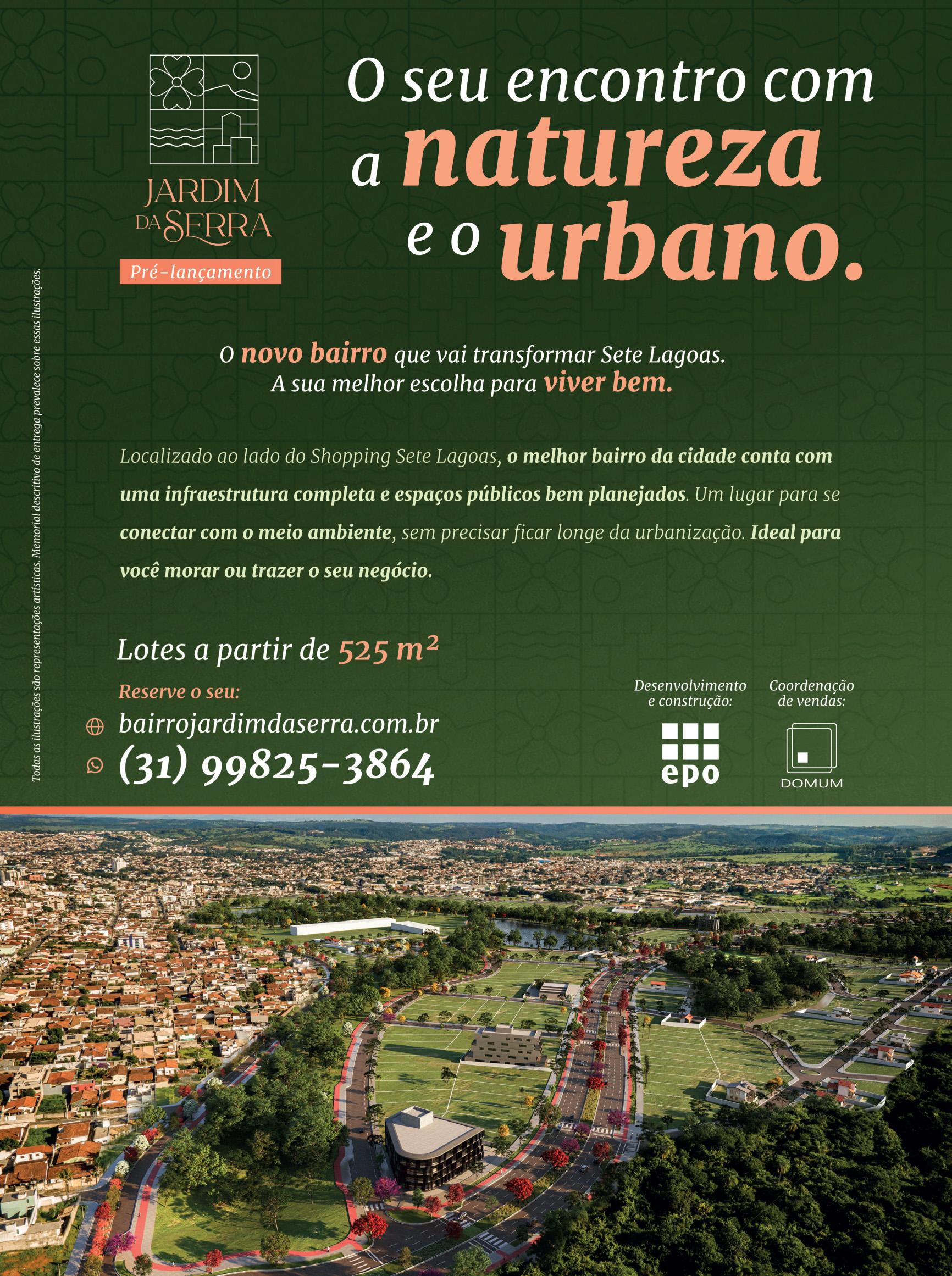 JARDIM DA SERRA

Pré-lançamento

O seu encontro com a natureza e o urbano.

O novo bairro que vai transformar Sete Lagoas. A sua melhor escolha para viver bem.

Localizado ao lado do Shopping Sete Lagoas, o melhor bairro da cidade conta com uma infraestrutura completa e espaços públicos bem planejados. Um lugar para se conectar com o meio ambiente, sem precisar ficar longe da urbanização. Ideal para você morar ou trazer o seu negócio.

Lotes a partir de 525 m²

Reserve o seu:

bairrojardimdaserra.com.br

(31) 99825-3864

Desenvolvimento e construção:

epo

Coordenação de vendas:

DOMUM

Todas as ilustrações são representações artísticas. Memorial descritivo de entrega prevalece sobre essas ilustrações.